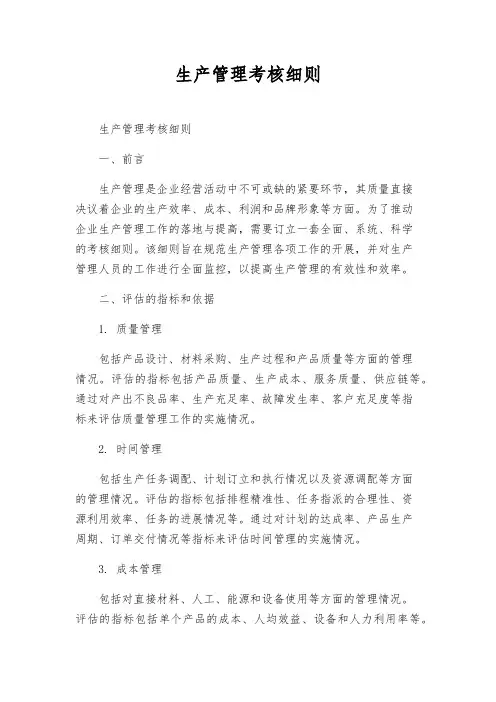 生产管理考核细则

生产管理考核细则

一、前言

生产管理是企业经营活动中不可或缺的紧要环节，其质量直接决议着企业的生产效率、成本、利润和品牌形象等方面。为了推动企业生产管理工作的落地与提高，需要订立一套全面、系统、科学的考核细则。该细则旨在规范生产管理各项工作的开展，并对生产管理人员的工作进行全面监控，以提高生产管理的有效性和效率。

二、评估的指标和依据

1. 质量管理

包括产品设计、材料采购、生产过程和产品质量等方面的管理情况。评估的指标包括产品质量、生产成本、服务质量、供应链等。通过对产出不良品率、生产充足率、故障发生率、客户充足度等指标来评估质量管理工作的实施情况。

2. 时间管理

包括生产任务调配、计划订立和执行情况以及资源调配等方面的管理情况。评估的指标包括排程精准性、任务指派的合理性、资源利用效率、任务的进展情况等。通过对计划的达成率、产品生产周期、订单交付情况等指标来评估时间管理的实施情况。

3. 成本管理

包括对直接材料、人工、能源和设备使用等方面的管理情况。评估的指标包括单个产品的成本、人均效益、设备和人力利用率等。